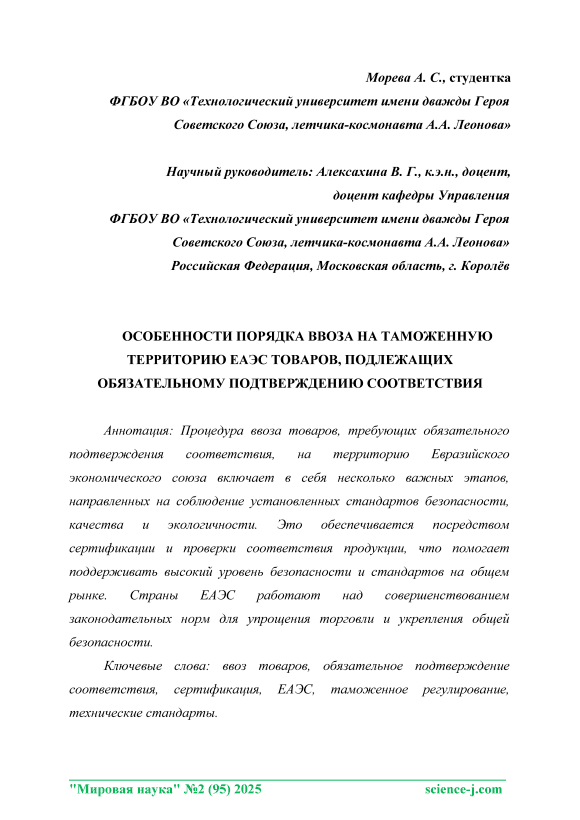 Морева А. С., студентка
ФГБОУ ВО «Технологический университет имени дважды Героя Советского Союза, летчика-космонавта А.А. Леонова»

Научный руководитель: Алексахина В. Г., к.э.н., доцент, доцент кафедры Управления
ФГБОУ ВО «Технологический университет имени дважды Героя Советского Союза, летчика-космонавта А.А. Леонова»
Российская Федерация, Московская область, г. Королёв

ОСОБЕННОСТИ ПОРЯДКА ВВОЗА НА ТАМОЖЕННУЮ ТЕРРИТОРИЮ ЕАЭС ТОВАРОВ, ПОДЛЕЖАЩИХ ОБЯЗАТЕЛЬНОМУ ПОДТВЕРЖДЕНИЮ СООТВЕТСТВИЯ

Аннотация: Процедура ввоза товаров, требующих обязательного подтверждения соответствия, на территорию Евразийского экономического союза включает в себя несколько важных этапов, направленных на соблюдение установленных стандартов безопасности, качества и экологичности. Это обеспечивается посредством сертификации и проверки соответствия продукции, что помогает поддерживать высокий уровень безопасности и стандартов на общем рынке. Страны ЕАЭС работают над совершенствованием законодательных норм для упрощения торговли и укрепления общей безопасности.

Ключевые слова: ввоз товаров, обязательное подтверждение соответствия, сертификация, ЕАЭС, таможенное регулирование, технические стандарты.

"Мировая наука" №2 (95) 2025 science-j.com